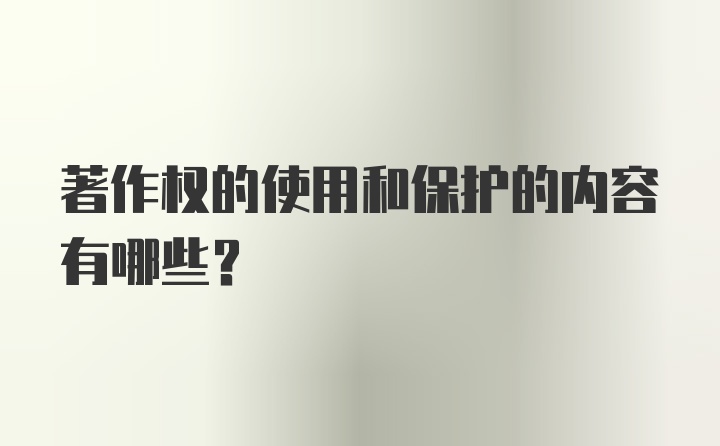 著作权的使用和保护的内容有哪些？